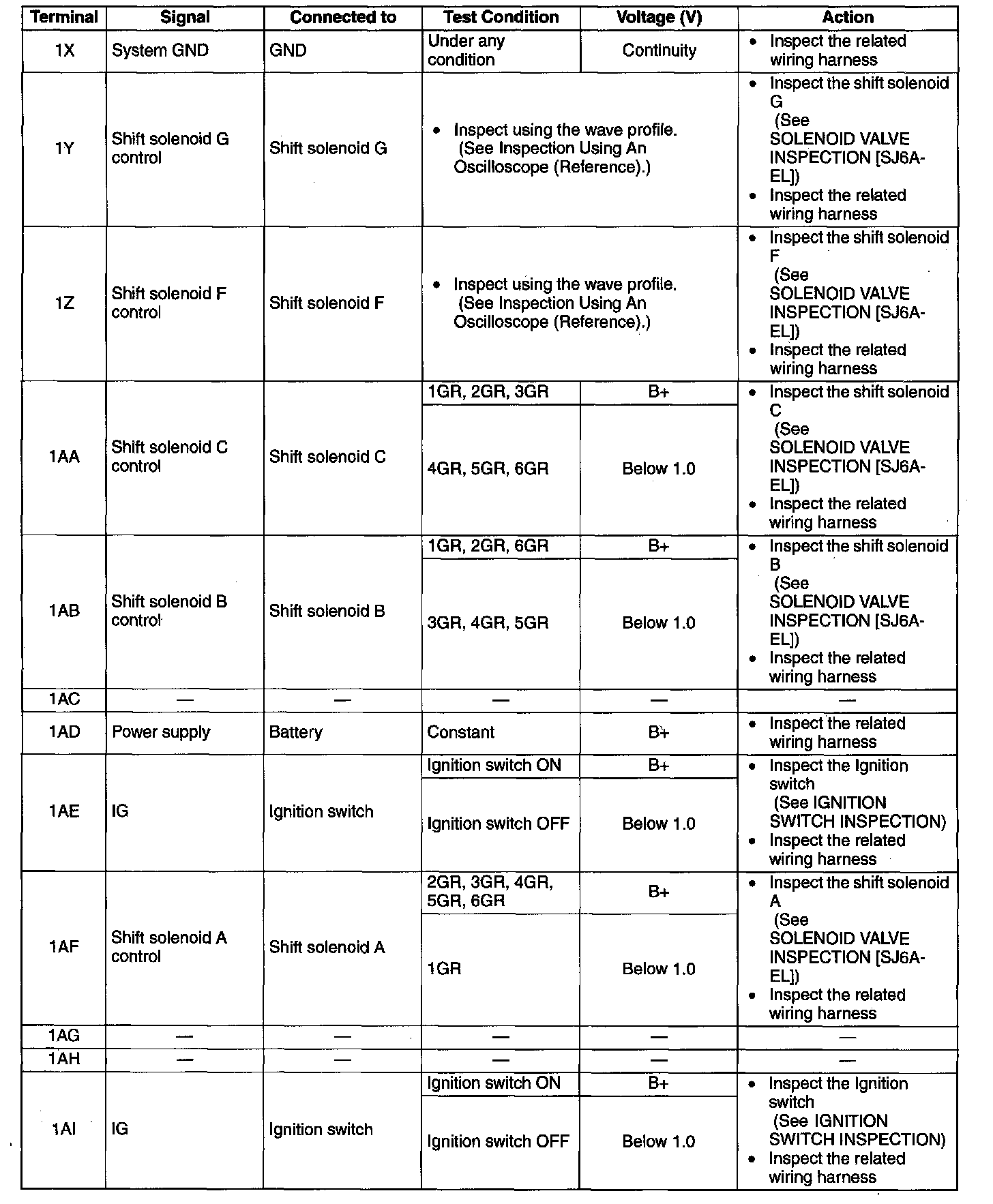 | Terminal | Signal | Connected to | Test Condition | Voltage (V) | Action |
|---|---|---|---|---|---|
| 1X | System GND | GND | Under any condition | Continuity | • Inspect the related wiring harness |
| 1Y | Shift solenoid G control | Shift solenoid G | • Inspect using the wave profile. (See Inspection Using An Oscilloscope (Reference).) | | • Inspect the shift solenoid G (See SOLENOID VALVE INSPECTION [SJ6A-EL]) • Inspect the related wiring harness |
| 1Z | Shift solenoid F control | Shift solenoid F | • Inspect using the wave profile. (See Inspection Using An Oscilloscope (Reference).) | | • Inspect the shift solenoid F (See SOLENOID VALVE INSPECTION [SJ6A-EL]) • Inspect the related wiring harness |
| 1AA | Shift solenoid C control | Shift solenoid C | 1GR, 2GR, 3GR | B+ | • Inspect the shift solenoid C (See SOLENOID VALVE INSPECTION [SJ6A-EL]) • Inspect the related wiring harness |
| | | | 4GR, 5GR, 6GR | Below 1.0 | |
| 1AB | Shift solenoid B control | Shift solenoid B | 1GR, 2GR, 6GR | B+ | • Inspect the shift solenoid B (See SOLENOID VALVE INSPECTION [SJ6A-EL]) • Inspect the related wiring harness |
| | | | 3GR, 4GR, 5GR | Below 1.0 | |
| 1AC | — | — | — | — | — |
| 1AD | Power supply | Battery | Constant | B+ | • Inspect the related wiring harness |
| 1AE | IG | Ignition switch | Ignition switch ON | B+ | • Inspect the Ignition switch (See IGNITION SWITCH INSPECTION) • Inspect the related wiring harness |
| | | | Ignition switch OFF | Below 1.0 | |
| 1AF | Shift solenoid A control | Shift solenoid A | 2GR, 3GR, 4GR, 5GR, 6GR | B+ | • Inspect the shift solenoid A (See SOLENOID VALVE INSPECTION [SJ6A-EL]) • Inspect the related wiring harness |
| | | | 1GR | Below 1.0 | |
| 1AG | — | — | — | — | — |
| 1AH | — | — | — | — | — |
| 1AI | IG | Ignition switch | Ignition switch ON | B+ | • Inspect the Ignition switch (See IGNITION SWITCH INSPECTION) • Inspect the related wiring harness |
| | | | Ignition switch OFF | Below 1.0 | |